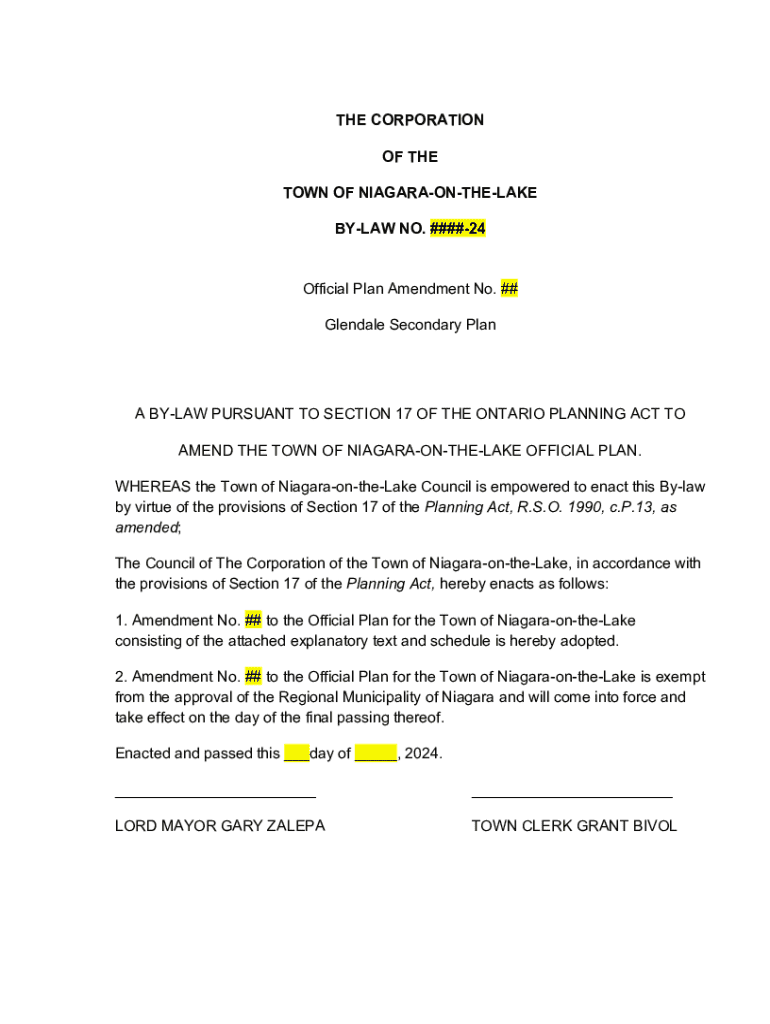 THE CORPORATION

OF THE

TOWN OF NIAGARA-ON-THE-LAKE

BY-LAW NO. ####-24

Official Plan Amendment No. ##

Glendale Secondary Plan

A BY-LAW PURSUANT TO SECTION 17 OF THE ONTARIO PLANNING ACT TO

AMEND THE TOWN OF NIAGARA-ON-THE-LAKE OFFICIAL PLAN.

WHEREAS the Town of Niagara-on-the-Lake Council is empowered to enact this By-law by virtue of the provisions of Section 17 of the Planning Act, R.S.O. 1990, c.P.13, as amended;

The Council of The Corporation of the Town of Niagara-on-the-Lake, in accordance with the provisions of Section 17 of the Planning Act, hereby enacts as follows:

1. Amendment No. ## to the Official Plan for the Town of Niagara-on-the-Lake consisting of the attached explanatory text and schedule is hereby adopted.

2. Amendment No. ## to the Official Plan for the Town of Niagara-on-the-Lake is exempt from the approval of the Regional Municipality of Niagara and will come into force and take effect on the day of the final passing thereof.

Enacted and passed this ___day of _____, 2024.

LORD MAYOR GARY ZALEPA

TOWN CLERK GRANT BIVOL